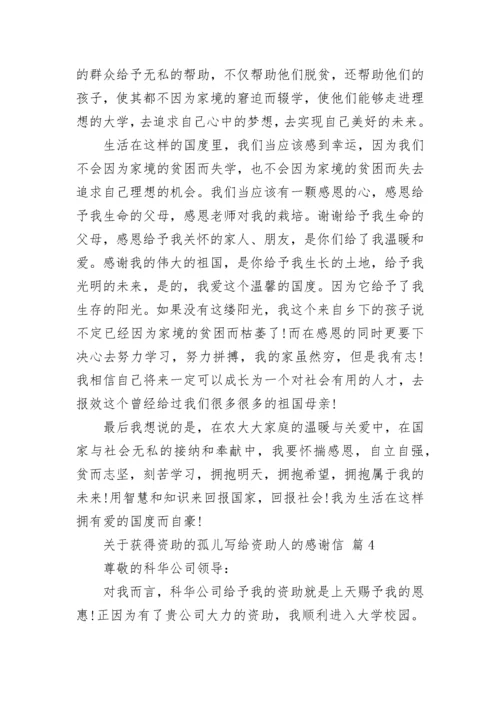 的群众给予无私的帮助，不仅帮助他们脱贫，还帮助他们的孩子，使其都不因为家境的窘迫而辍学，使他们能够走进理想的大学，去追求自己心中的梦想，去实现自己美好的未来。

生活在这样的国度里，我们当应该感到幸运，因为我们不会因为家境的贫困而失学，也不会因为家境的贫困而失去追求自己理想的机会。我们当应该有一颗感恩的心，感恩给予我生命的父母，感恩老师对我的栽培。谢谢给予我生命的父母，感恩给予我关怀的家人、朋友，是你们给了我温暖和爱。感谢我的伟大的祖国，是你给予我生长的土地，给予我光明的未来，是的，我爱这个温馨的国度。因为它给予了我生存的阳光。如果没有这缕阳光，我这个来自乡下的孩子说不定已经因为家境的贫困而枯萎了!而在感恩的同时更要下决心去努力学习，努力拼搏，我的家虽然穷，但是我有志!我相信自己将来一定可以成长为一个对社会有用的人才，去报效这个曾经给过我们很多很多的祖国母亲!

最后我想说的是，在农大大家庭的温暖与关爱中，在国家与社会无私的接纳和奉献中，我要怀揣感恩，自立自强，贫而志坚，刻苦学习，拥抱明天，拥抱希望，拥抱属于我的未来!用智慧和知识来回报国家，回报社会!我为生活在这样拥有爱的国度而自豪!

关于获得资助的孤儿写给资助人的感谢信 篇4

尊敬的科华公司领导：

对我而言，科华公司给予我的资助就是上天赐予我的恩惠!正因为有了贵公司大力的资助，我顺利进入大学校园。